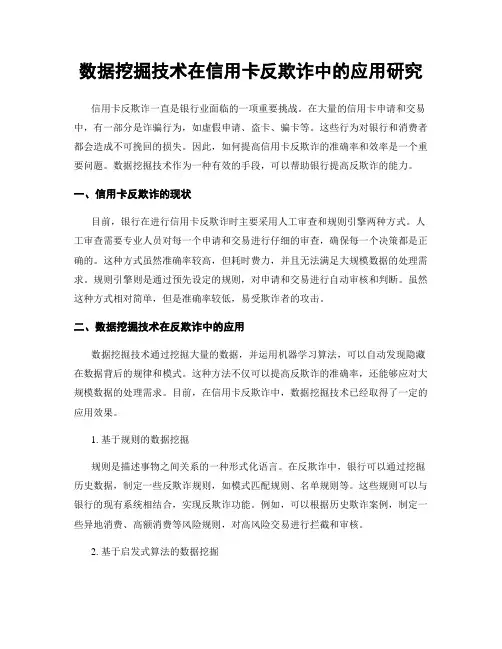 数据挖掘技术在信用卡反欺诈中的应用研究

信用卡反欺诈一直是银行业面临的一项重要挑战。在大量的信用卡申请和交易中，有一部分是诈骗行为，如虚假申请、盗卡、骗卡等。这些行为对银行和消费者都会造成不可挽回的损失。因此，如何提高信用卡反欺诈的准确率和效率是一个重要问题。数据挖掘技术作为一种有效的手段，可以帮助银行提高反欺诈的能力。

一、信用卡反欺诈的现状

目前，银行在进行信用卡反欺诈时主要采用人工审查和规则引擎两种方式。人工审查需要专业人员对每一个申请和交易进行仔细的审查，确保每一个决策都是正确的。这种方式虽然准确率较高，但耗时费力，并且无法满足大规模数据的处理需求。规则引擎则是通过预先设定的规则，对申请和交易进行自动审核和判断。虽然这种方式相对简单，但是准确率较低，易受欺诈者的攻击。

二、数据挖掘技术在反欺诈中的应用

数据挖掘技术通过挖掘大量的数据，并运用机器学习算法，可以自动发现隐藏在数据背后的规律和模式。这种方法不仅可以提高反欺诈的准确率，还能够应对大规模数据的处理需求。目前，在信用卡反欺诈中，数据挖掘技术已经取得了一定的应用效果。

1. 基于规则的数据挖掘

规则是描述事物之间关系的一种形式化语言。在反欺诈中，银行可以通过挖掘历史数据，制定一些反欺诈规则，如模式匹配规则、名单规则等。这些规则可以与银行的现有系统相结合，实现反欺诈功能。例如，可以根据历史欺诈案例，制定一些异地消费、高额消费等风险规则，对高风险交易进行拦截和审核。

2. 基于启发式算法的数据挖掘